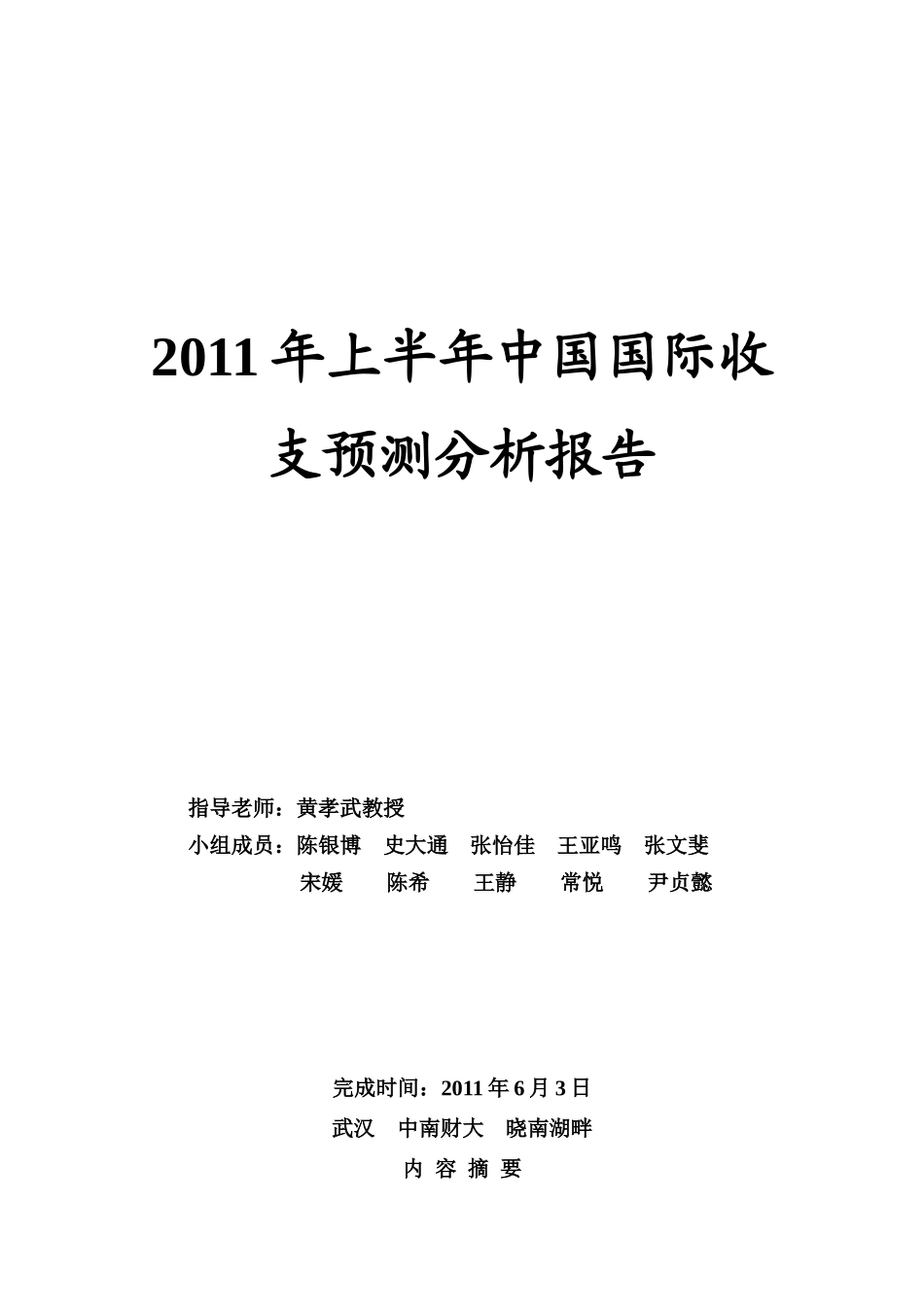 2011 年上半年中国国际收支预测分析报告

指导老师：黄孝武教授
小组成员：陈银博 史大通 张怡佳 王亚鸣 张文斐
宋媛 陈希 王静 常悦 尹贞懿

完成时间：2011 年 6 月 3 日
武汉 中南财大 晓南湖畔
内 容 摘 要